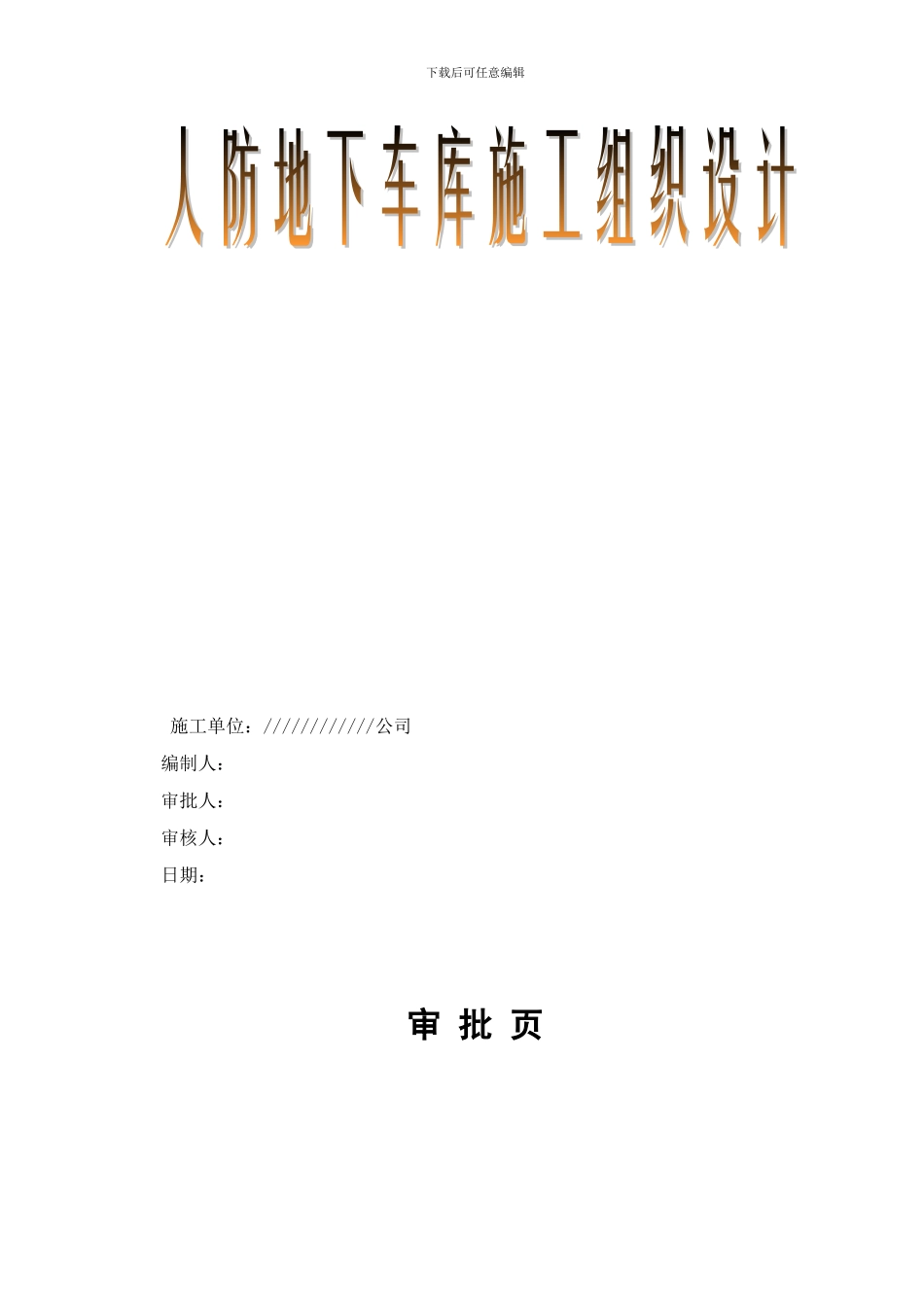 下载后可任意编辑

人防地下车库施工组织设计

施工单位：////////////公司

编制人：

审批人：

审核人：

日期：

审 批 页